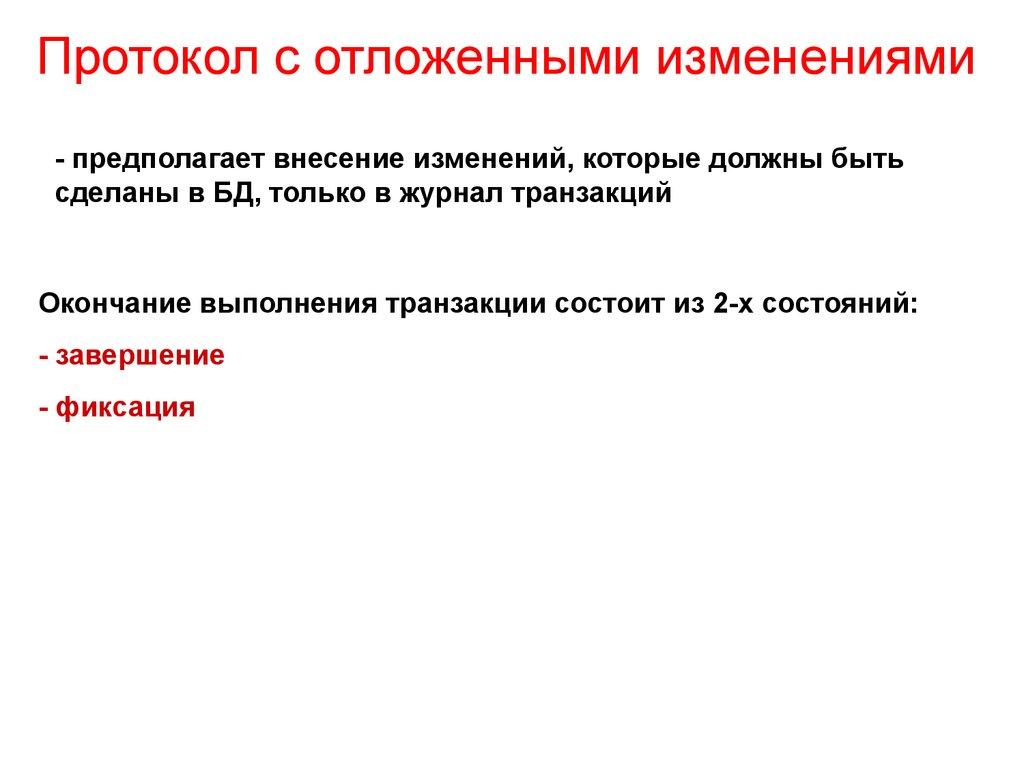 Протокол с отложенными изменениями

- предполагает внесение изменений, которые должны быть сделаны в БД, только в журнал транзакций

Окончание выполнения транзакции состоит из 2-х состояний:

- завершение

- фиксация